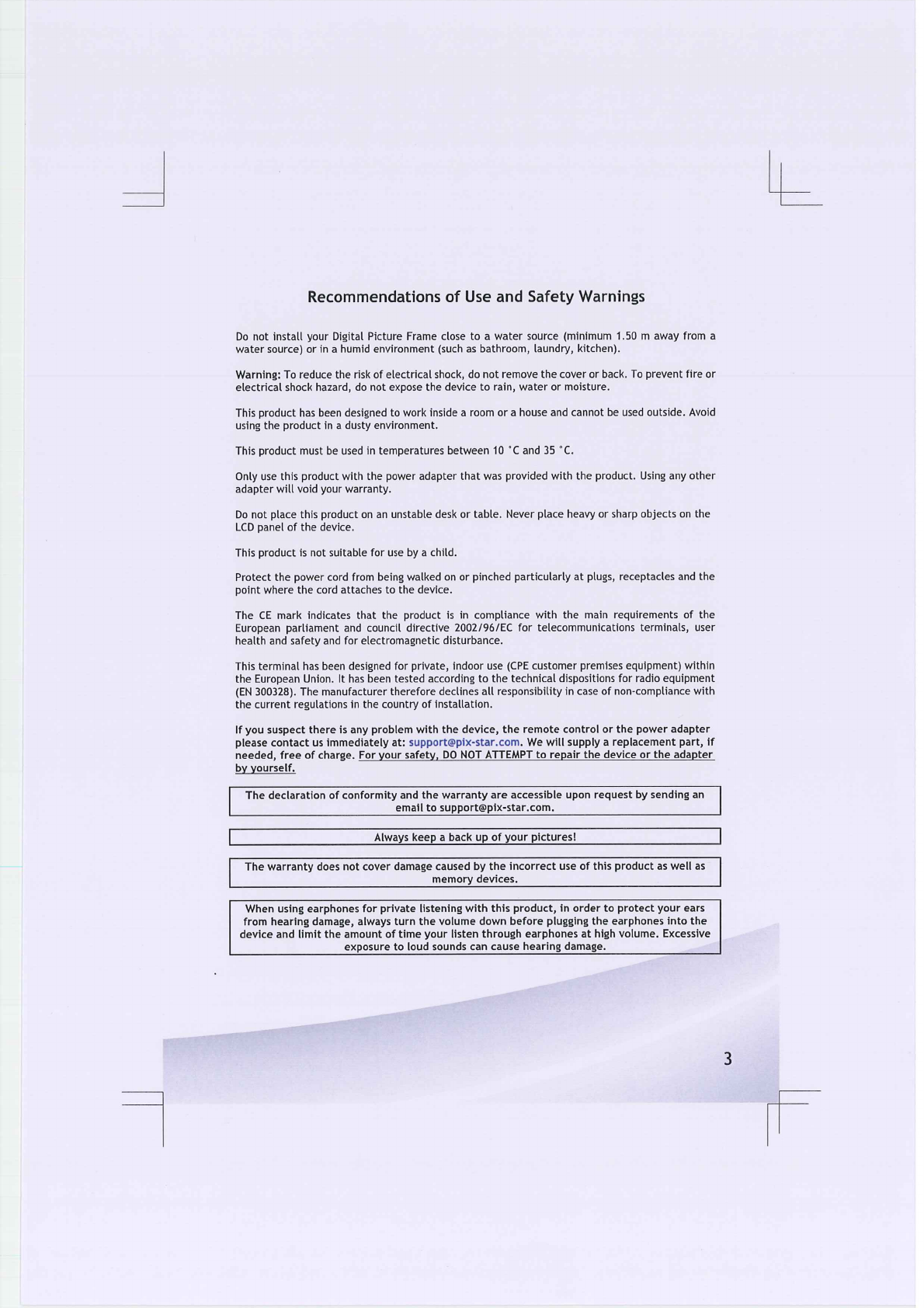 Recommendations of Use and Safety Warnings

Do not install your Digital Picture Frame close to a water source (minimum 1.50 m away from a water source) or in a humid environment (such as bathroom, laundry, kitchen).

Warning: To reduce the risk of electrical shock, do not remove the cover or back. To prevent fire or electrical shock hazard, do not expose the device to rain, water or moisture.

This product has been designed to work inside a room or a house and cannot be used outside. Avoid using the product in a dusty environment.

This product must be used in temperatures between 10 °C and 35 °C.

Only use this product with the power adapter that was provided with the product. Using any other adapter will void your warranty.

Do not place this product on an unstable desk or table. Never place heavy or sharp objects on the LCD panel of the device.

This product is not suitable for use by a child.

Protect the power cord from being walked on or pinched particularly at plugs, receptacles and the point where the cord attaches to the device.

The CE mark indicates that the product is in compliance with the main requirements of the European parliament and council directive 2002/96/EC for telecommunications terminals, user health and safety and for electromagnetic disturbance.

This terminal has been designed for private, indoor use (CPE customer premises equipment) within the European Union. It has been tested according to the technical dispositions for radio equipment (EN 300328). The manufacturer therefore declines all responsibility in case of non-compliance with the current regulations in the country of installation.

If you suspect there is any problem with the device, the remote control or the power adapter please contact us immediately at: support@pix-star.com. We will supply a replacement part, if needed, free of charge. For your safety, DO NOT ATTEMPT to repair the device or the adapter by yourself.

The declaration of conformity and the warranty are accessible upon request by sending an email to support@pix-star.com.

Always keep a back up of your pictures!

The warranty does not cover damage caused by the incorrect use of this product as well as memory devices.

When using earphones for private listening with this product, in order to protect your ears from hearing damage, always turn the volume down before plugging the earphones into the device and limit the amount of time your listen through earphones at high volume. Excessive exposure to loud sounds can cause hearing damage.

3